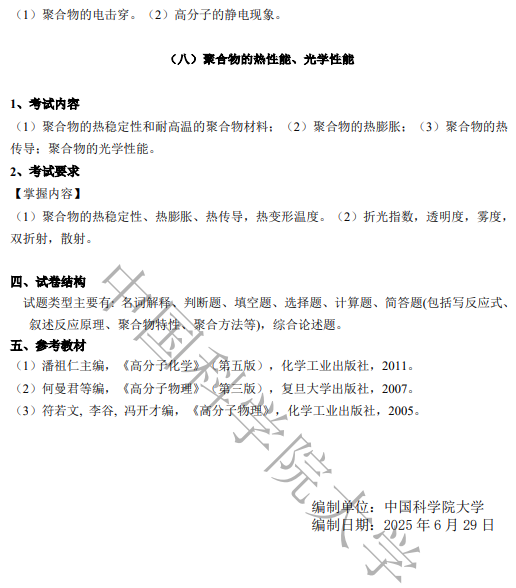 （1）聚合物的电击穿。（2）高分子的静电现象。

（八）聚合物的热性能、光学性能

1、考试内容
（1）聚合物的热稳定性和耐高温的聚合物材料；（2）聚合物的热膨胀；（3）聚合物的热传导；聚合物的光学性能。
2、考试要求
【掌握内容】
（1）聚合物的热稳定性、热膨胀、热传导，热变形温度。（2）折光指数，透明度，雾度，双折射，散射。

四、试卷结构
试题类型主要有：名词解释、判断题、填空题、选择题、计算题、简答题(包括写反应式、叙述反应原理、聚合物特性、聚合方法等)，综合论述题。
五、参考教材
（1）潘祖仁主编，《高分子化学》（第五版），化学工业出版社，2011。
（2）何曼君等编，《高分子物理》（第三版），复旦大学出版社，2007。
（3）符若文, 李谷, 冯开才编，《高分子物理》，化学工业出版社，2005。

编制单位：中国科学院大学
编制日期：2025 年 6 月 29 日

中国科学院大学